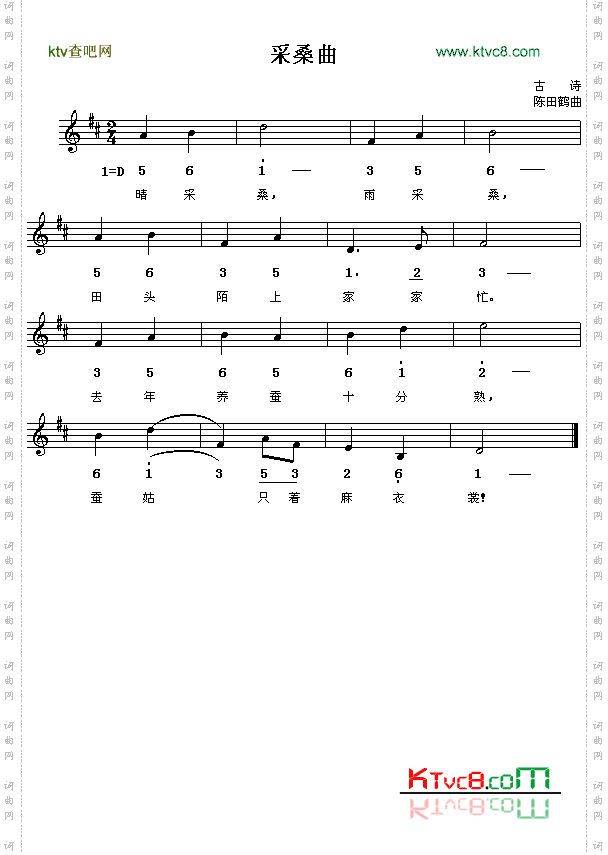 ktv查吧网

采桑曲

www.ktvc8.com

古 诗
陈田鹤曲

1=D 5 6 1 — 3 5 6 —
晴 采 桑， 雨 采 桑，

5 6 3 5 1. 2 3 —
田 头 陌 上 家 家 忙。

3 5 6 5 6 1 2 —
去 年 养 蚕 十 分 熟，

6 1 3 5 3 2 6 1 —
蚕 姑 只 着 麻 衣 裳！

KTvc8.coM

词曲网